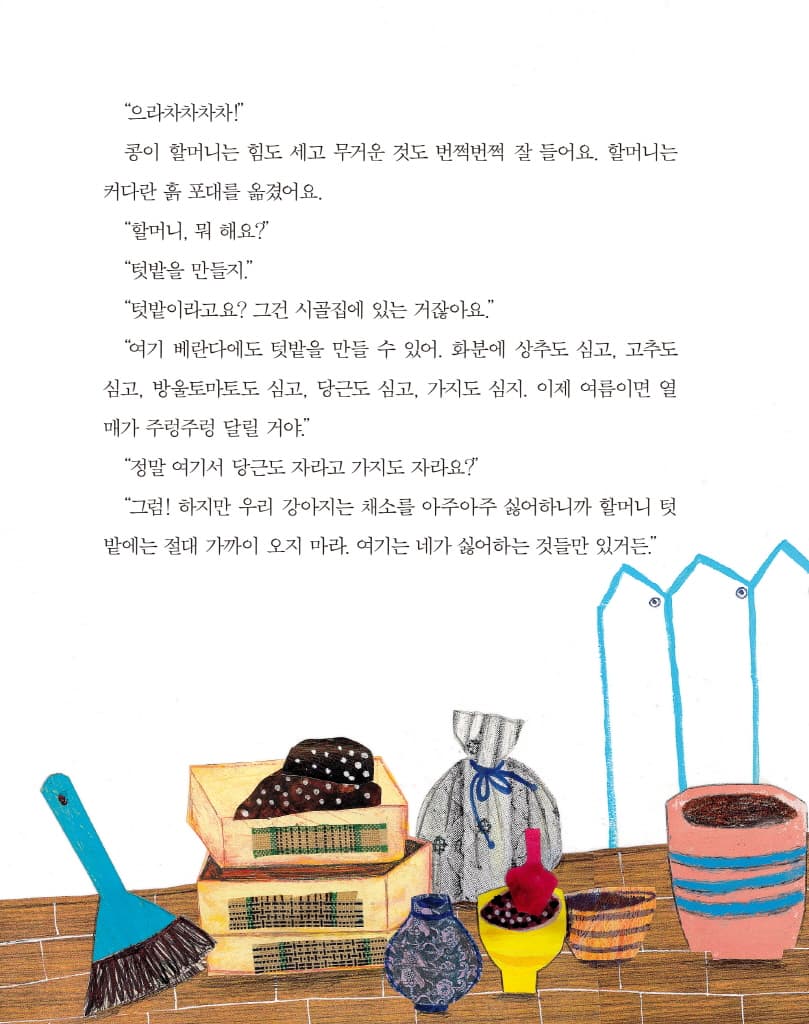 “으라차차차차!”

콩이 할머니는 힘도 세고 무거운 것도 번쩍번쩍 잘 들어요. 할머니는 커다란 흙 포대를 옮겼어요.

“할머니, 뭐 해요?”

“텃밭을 만들지.”

“텃밭이라고요? 그건 시골집에 있는 거잖아요.”

“여기 베란다에도 텃밭을 만들 수 있어. 화분에 상추도 심고, 고추도 심고, 방울토마토도 심고, 당근도 심고, 가지도 심지. 이제 여름이면 열매가 주렁주렁 달릴 거야.”

“정말 여기서 당근도 자라고 가지도 자라요?”

“그럼! 하지만 우리 강아지는 채소를 아주아주 싫어하니까 할머니 텃밭에는 절대 가까이 오지 마라. 여기는 네가 싫어하는 것들만 있거든.”